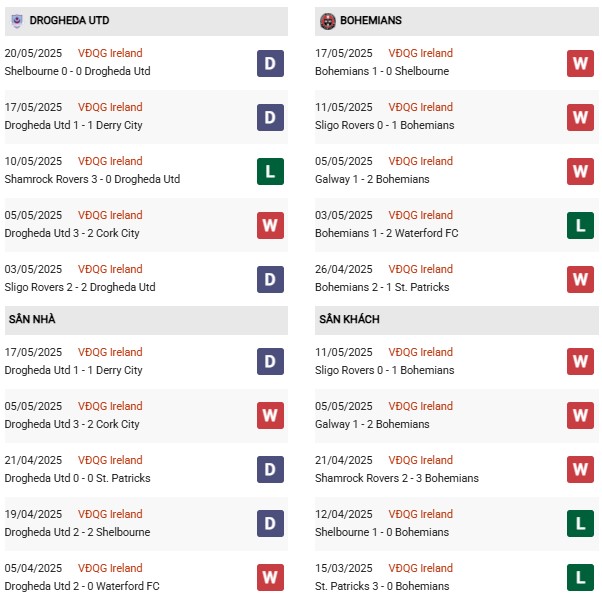 DROGHEDA UTD

20/05/2025 VĐQG Ireland
Shelbourne 0 - 0 Drogheda Utd
D

17/05/2025 VĐQG Ireland
Drogheda Utd 1 - 1 Derry City
D

10/05/2025 VĐQG Ireland
Shamrock Rovers 3 - 0 Drogheda Utd
L

05/05/2025 VĐQG Ireland
Drogheda Utd 3 - 2 Cork City
W

03/05/2025 VĐQG Ireland
Sligo Rovers 2 - 2 Drogheda Utd
D

SÂN NHÀ

17/05/2025 VĐQG Ireland
Drogheda Utd 1 - 1 Derry City
D

05/05/2025 VĐQG Ireland
Drogheda Utd 3 - 2 Cork City
W

21/04/2025 VĐQG Ireland
Drogheda Utd 0 - 0 St. Patricks
D

19/04/2025 VĐQG Ireland
Drogheda Utd 2 - 2 Shelbourne
D

05/04/2025 VĐQG Ireland
Drogheda Utd 2 - 0 Waterford FC
W

BOHEMIANS

17/05/2025 VĐQG Ireland
Bohemians 1 - 0 Shelbourne
W

11/05/2025 VĐQG Ireland
Sligo Rovers 0 - 1 Bohemians
W

05/05/2025 VĐQG Ireland
Galway 1 - 2 Bohemians
W

03/05/2025 VĐQG Ireland
Bohemians 1 - 2 Waterford FC
L

26/04/2025 VĐQG Ireland
Bohemians 2 - 1 St. Patricks
W

SÂN KHÁCH

11/05/2025 VĐQG Ireland
Sligo Rovers 0 - 1 Bohemians
W

05/05/2025 VĐQG Ireland
Galway 1 - 2 Bohemians
W

21/04/2025 VĐQG Ireland
Shamrock Rovers 2 - 3 Bohemians
W

12/04/2025 VĐQG Ireland
Shelbourne 1 - 0 Bohemians
L

15/03/2025 VĐQG Ireland
St. Patricks 3 - 0 Bohemians
L